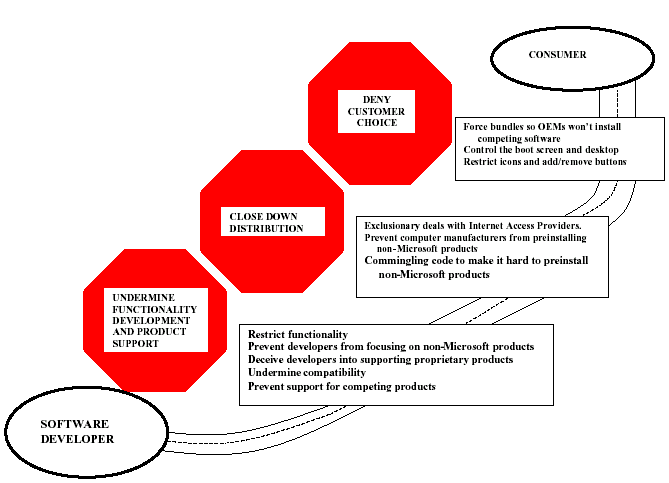 CONSUMER

DENY CUSTOMER CHOICE

Force bundles so OEMs won't install competing software
Control the boot screen and desktop
Restrict icons and add/remove buttons

CLOSE DOWN DISTRIBUTION

Exclusionary deals with Internet Access Providers.
Prevent computer manufacturers from preinstalling non-Microsoft products
Commingling code to make it hard to preinstall non-Microsoft products

UNDERMINE FUNCTIONALITY DEVELOPMENT AND PRODUCT SUPPORT

Restrict functionality
Prevent developers from focusing on non-Microsoft products
Deceive developers into supporting proprietary products
Undermine compatibility
Prevent support for competing products

SOFTWARE DEVELOPER